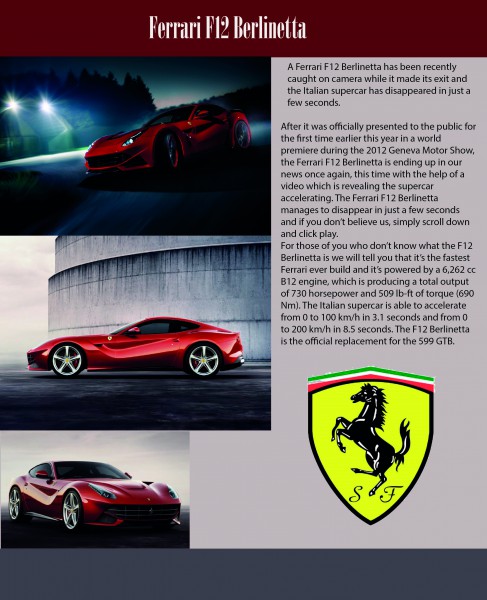 Ferrari F12 Berlinetta

A Ferrari F12 Berlinetta has been recently caught on camera while it made its exit and the Italian supercar has disappeared in just a few seconds.

After it was officially presented to the public for the first time earlier this year in a world premiere during the 2012 Geneva Motor Show, the Ferrari F12 Berlinetta is ending up in our news once again, this time with the help of a video which is revealing the supercar accelerating. The Ferrari F12 Berlinetta manages to disappear in just a few seconds and if you don't believe us, simply scroll down and click play.

For those of you who don't know what the F12 Berlinetta is we will tell you that it's the fastest Ferrari ever build and it's powered by a 6,262 cc B12 engine, which is producing a total output of 730 horsepower and 509 lb-ft of torque (690 Nm). The Italian supercar is able to accelerate from 0 to 100 km/h in 3.1 seconds and from 0 to 200 km/h in 8.5 seconds. The F12 Berlinetta is the official replacement for the 599 GTB.

S F